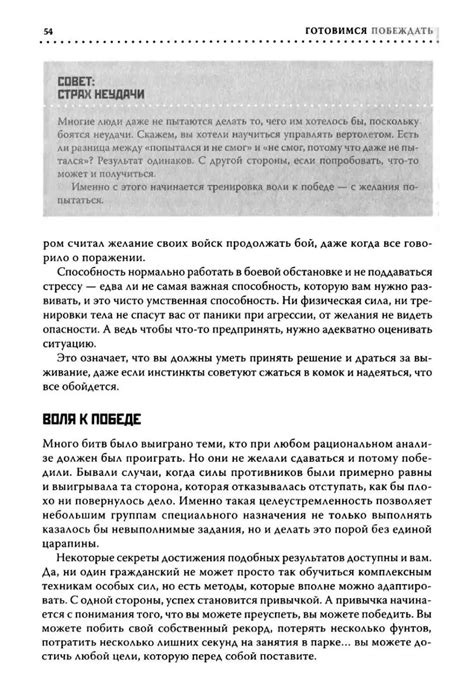 54 ГОТОВИМСЯ ПОБЕЖДАТЬ

СОВЕТ:
СТРАХ НЕУДАЧИ

Многие люди даже не пытаются делать то, чего им хотелось бы, поскольку боятся неудачи. Скажем, вы хотели научиться управлять вертолетом. Есть ли разница между «попытался и не смог» и «не смог, потому что даже не пытался»? Результат одинаков. С другой стороны, если попробовать, что-то может и получиться.

Именно с этого начинается тренировка воли к победе — с желания попытаться.

ром считал желание своих войск продолжать бой, даже когда все говорило о поражении.

Способность нормально работать в боевой обстановке и не поддаваться стрессу — едва ли не самая важная способность, которую вам нужно развивать, и это чисто умственная способность. Ни физическая сила, ни тренировки тела не спасут вас от паники при агрессии, от желания не видеть опасности. А ведь чтобы что-то предпринять, нужно адекватно оценивать ситуацию.

Это означает, что вы должны уметь принять решение и драться за выживание, даже если инстинкты советуют сжаться в комок и надеяться, что все обойдется.

ВОЛЯ К ПОБЕДЕ

Много битв было выиграно теми, кто при любом рациональном анализе должен был проиграть. Но они не желали сдаваться и потому победили. Бывали случаи, когда силы противников были примерно равны и выигрывала та сторона, которая отказывалась отступать, как бы плохо ни повернулось дело. Именно такая целеустремленность позволяет небольшим группам специального назначения не только выполнять казалось бы невыполнимые задания, но и делать это порой без единой царапины.

Некоторые секреты достижения подобных результатов доступны и вам. Да, ни один гражданский не может просто так обучиться комплексным техникам особых сил, но есть методы, которые вполне можно адаптировать. С одной стороны, успех становится привычкой. А привычка начинается с понимания того, что вы можете преуспеть, вы можете победить. Вы можете побить свой собственный рекорд, потерять несколько фунтов, потратить несколько лишних секунд на занятия в парке... вы можете достичь любой цели, которую перед собой поставите.